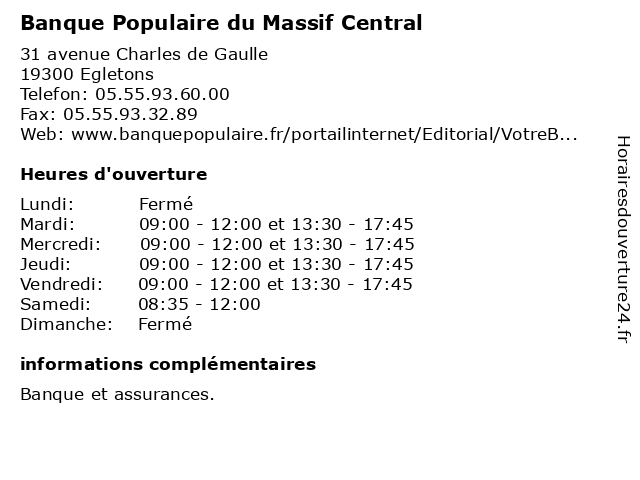 Banque Populaire du Massif Central

31 avenue Charles de Gaulle
19300 Egletons
Telefon: 05.55.93.60.00
Fax: 05.55.93.32.89
Web: www.banquepopulaire.fr/portailinternet/Editorial/VotreB...

Heures d'ouverture

| Lundi: | Fermé |
|---|---|
| Mardi: | 09:00 - 12:00 et 13:30 - 17:45 |
| Mercredi: | 09:00 - 12:00 et 13:30 - 17:45 |
| Jeudi: | 09:00 - 12:00 et 13:30 - 17:45 |
| Vendredi: | 09:00 - 12:00 et 13:30 - 17:45 |
| Samedi: | 08:35 - 12:00 |
| Dimanche: | Fermé |

informations complémentaires

Banque et assurances.

Horairesdouverture24.fr